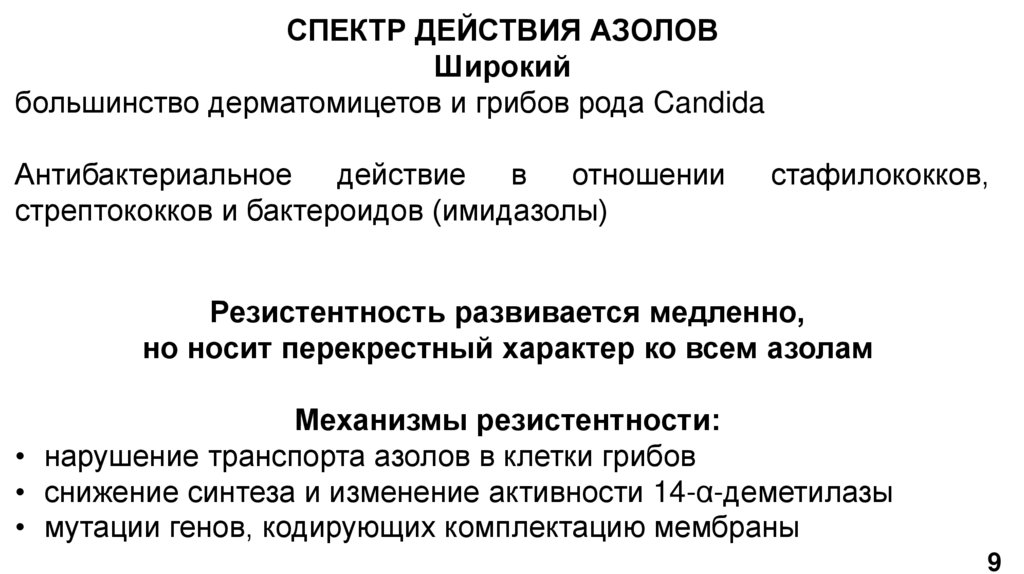 СПЕКТР ДЕЙСТВИЯ АЗОЛОВ
Широкий
большинство дерматомицетов и грибов рода Candida

Антибактериальное действие в отношении стафилококков, стрептококков и бактероидов (имидазолы)

Резистентность развивается медленно,
но носит перекрестный характер ко всем азолам

Механизмы резистентности:
• нарушение транспорта азолов в клетки грибов
• снижение синтеза и изменение активности 14-α-деметилазы
• мутации генов, кодирующих комплектацию мембраны

9